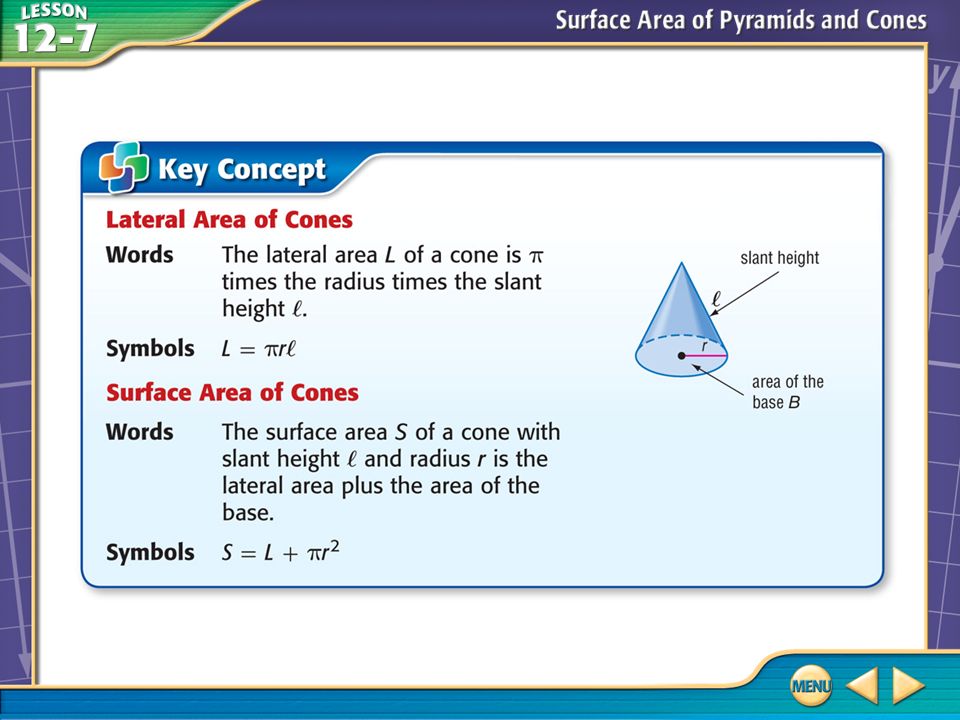 LESSON 12-7

Surface Area of Pyramids and Cones

Key Concept

Lateral Area of Cones

Words The lateral area $L$ of a cone is $\pi$ times the radius times the slant height $\ell$.

Symbols $L = \pi r \ell$

Surface Area of Cones

Words The surface area $S$ of a cone with slant height $\ell$ and radius $r$ is the lateral area plus the area of the base.

Symbols $S = L + \pi r^2$

slant height

$\ell$

$r$

area of the base $B$

MENU